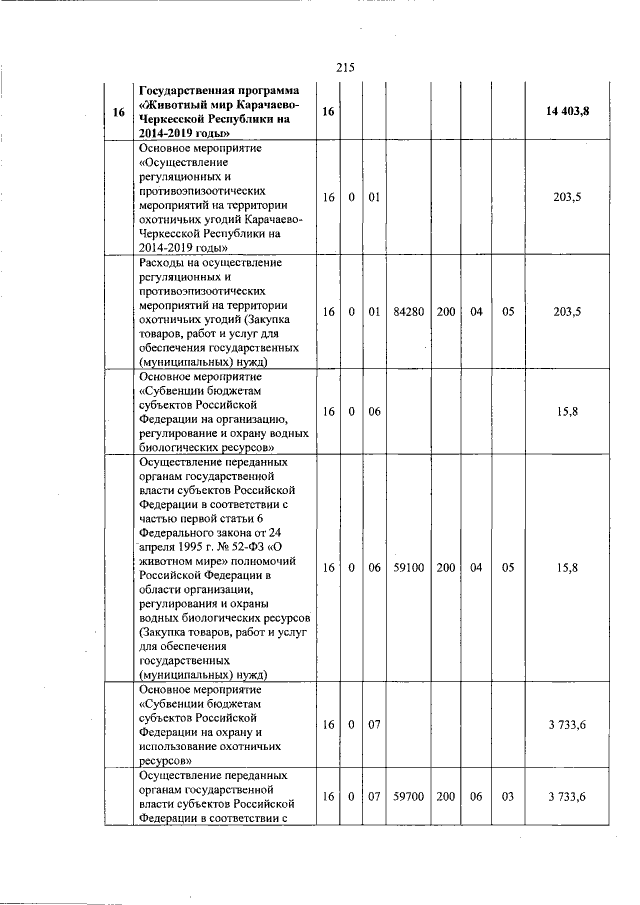 215

| 16 | Государственная программа «Животный мир Карачаево-Черкесской Республики на 2014-2019 годы» | 16 | | | | | | | 14 403,8 |
|---|---|---|---|---|---|---|---|---|---|
| | Основное мероприятие «Осуществление регуляционных и противоэпизоотических мероприятий на территории охотничьих угодий Карачаево-Черкесской Республики на 2014-2019 годы» | 16 | 0 | 01 | | | | | 203,5 |
| | Расходы на осуществление регуляционных и противоэпизоотических мероприятий на территории охотничьих угодий (Закупка товаров, работ и услуг для обеспечения государственных (муниципальных) нужд) | 16 | 0 | 01 | 84280 | 200 | 04 | 05 | 203,5 |
| | Основное мероприятие «Субвенции бюджетам субъектов Российской Федерации на организацию, регулирование и охрану водных биологических ресурсов» | 16 | 0 | 06 | | | | | 15,8 |
| | Осуществление переданных органам государственной власти субъектов Российской Федерации в соответствии с частью первой статьи 6 Федерального закона от 24 апреля 1995 г. № 52-ФЗ «О животном мире» полномочий Российской Федерации в области организации, регулирования и охраны водных биологических ресурсов (Закупка товаров, работ и услуг для обеспечения государственных (муниципальных) нужд) | 16 | 0 | 06 | 59100 | 200 | 04 | 05 | 15,8 |
| | Основное мероприятие «Субвенции бюджетам субъектов Российской Федерации на охрану и использование охотничьих ресурсов» | 16 | 0 | 07 | | | | | 3 733,6 |
| | Осуществление переданных органам государственной власти субъектов Российской Федерации в соответствии с | 16 | 0 | 07 | 59700 | 200 | 06 | 03 | 3 733,6 |